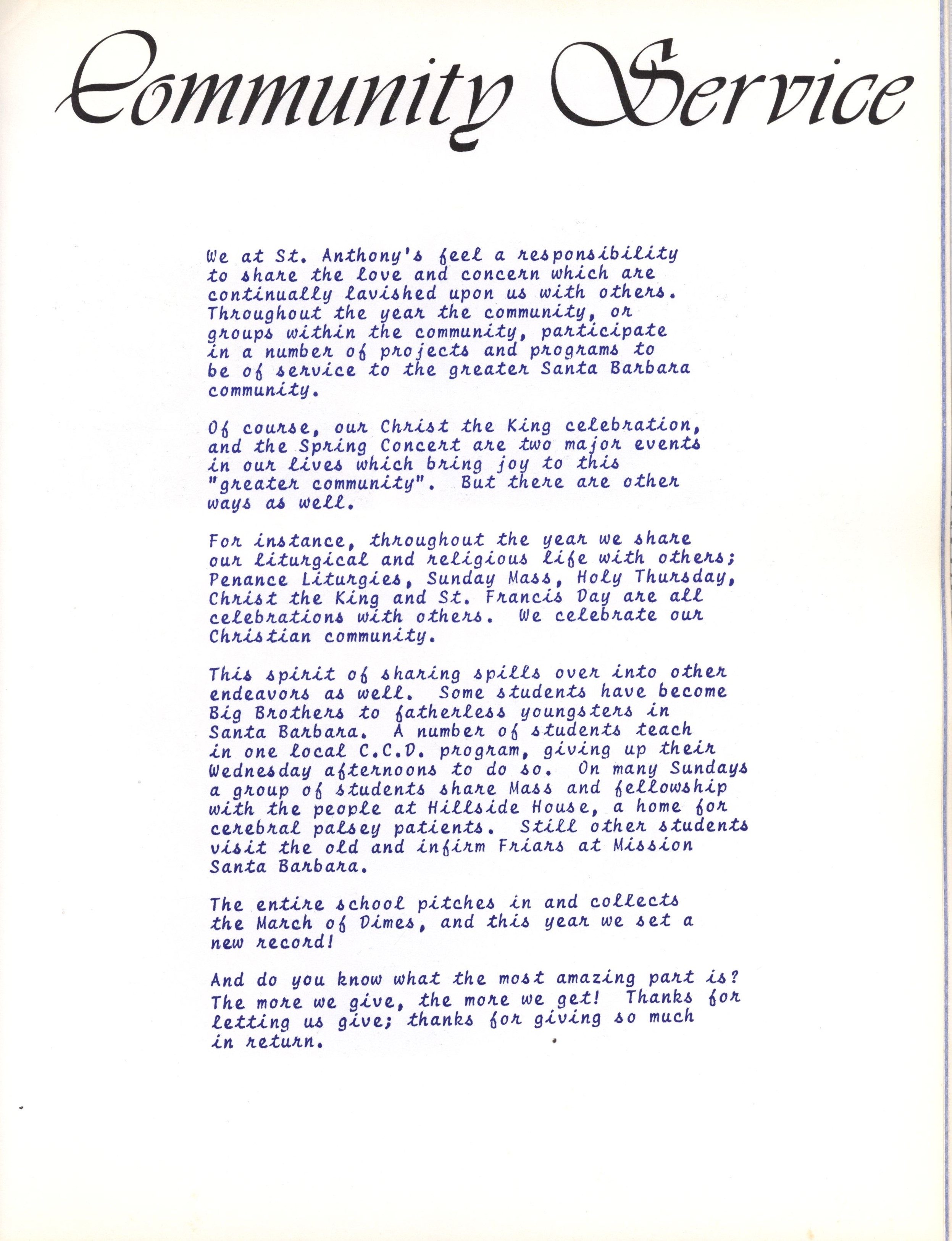 Community Service

We at St. Anthony's feel a responsibility to share the love and concern which are continually lavished upon us with others. Throughout the year the community, or groups within the community, participate in a number of projects and programs to be of service to the greater Santa Barbara community.

Of course, our Christ the King celebration, and the Spring Concert are two major events in our lives which bring joy to this "greater community". But there are other ways as well.

For instance, throughout the year we share our liturgical and religious life with others; Penance Liturgies, Sunday Mass, Holy Thursday, Christ the King and St. Francis Day are all celebrations with others. We celebrate our Christian community.

This spirit of sharing spills over into other endeavors as well. Some students have become Big Brothers to fatherless youngsters in Santa Barbara. A number of students teach in one local C.C.D. program, giving up their Wednesday afternoons to do so. On many Sundays a group of students share Mass and fellowship with the people at Hillside House, a home for cerebral palsey patients. Still other students visit the old and infirm Friars at Mission Santa Barbara.

The entire school pitches in and collects the March of Dimes, and this year we set a new record!

And do you know what the most amazing part is? The more we give, the more we get! Thanks for letting us give; thanks for giving so much in return.